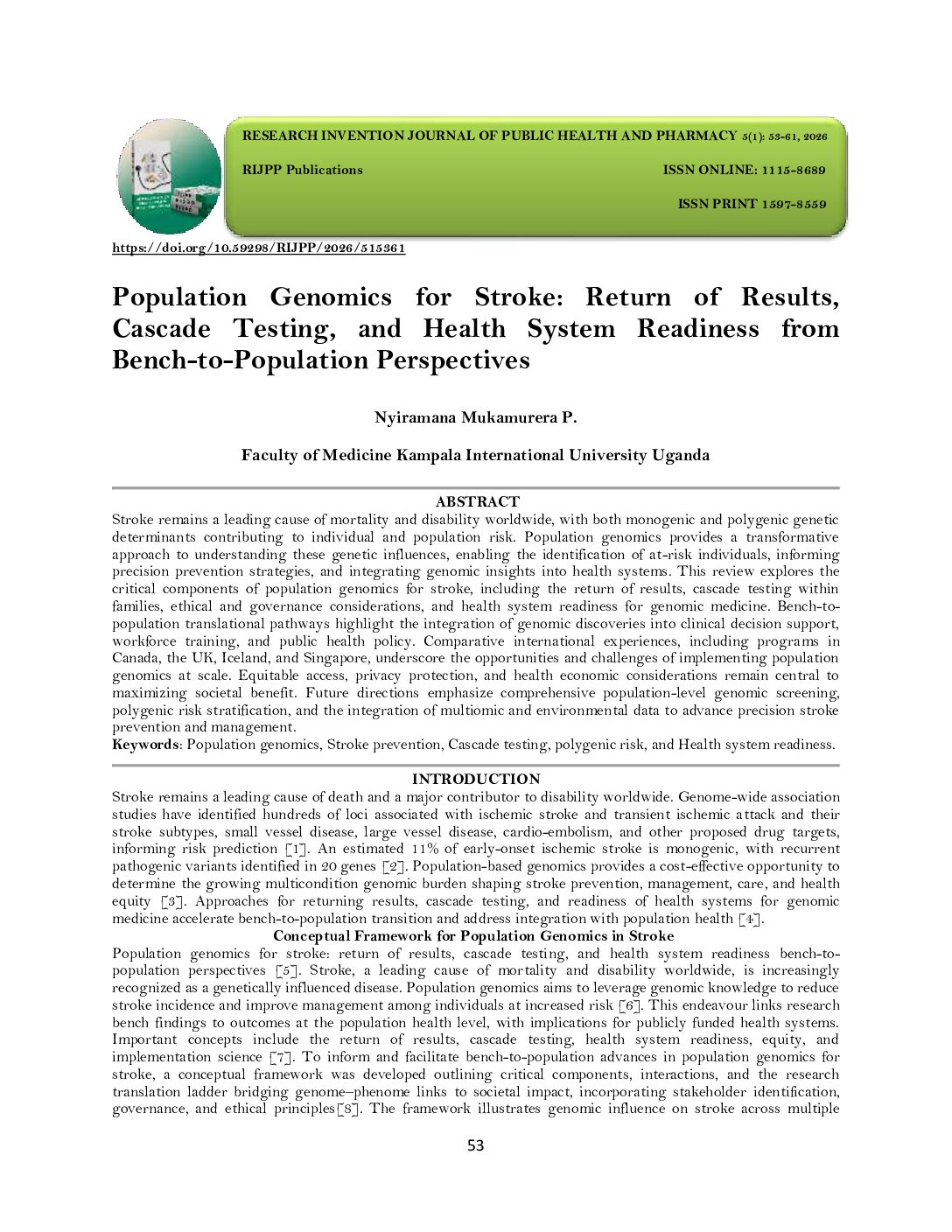 RESEARCH INVENTION JOURNAL OF PUBLIC HEALTH AND PHARMACY 5(1): 53-61, 2026

RIJPP Publications

ISSN ONLINE: 1115-8689

ISSN PRINT 1597-8559

https://doi.org/10.59298/RIJPP/2026/515361

Population Genomics for Stroke: Return of Results, Cascade Testing, and Health System Readiness from Bench-to-Population Perspectives

Nyiramana Mukamurera P.

Faculty of Medicine Kampala International University Uganda

ABSTRACT

Stroke remains a leading cause of mortality and disability worldwide, with both monogenic and polygenic genetic determinants contributing to individual and population risk. Population genomics provides a transformative approach to understanding these genetic influences, enabling the identification of at-risk individuals, informing precision prevention strategies, and integrating genomic insights into health systems. This review explores the critical components of population genomics for stroke, including the return of results, cascade testing within families, ethical and governance considerations, and health system readiness for genomic medicine. Bench-to-population translational pathways highlight the integration of genomic discoveries into clinical decision support, workforce training, and public health policy. Comparative international experiences, including programs in Canada, the UK, Iceland, and Singapore, underscore the opportunities and challenges of implementing population genomics at scale. Equitable access, privacy protection, and health economic considerations remain central to maximizing societal benefit. Future directions emphasize comprehensive population-level genomic screening, polygenic risk stratification, and the integration of multiomic and environmental data to advance precision stroke prevention and management.

Keywords: Population genomics, Stroke prevention, Cascade testing, polygenic risk, and Health system readiness.

INTRODUCTION

Stroke remains a leading cause of death and a major contributor to disability worldwide. Genome-wide association studies have identified hundreds of loci associated with ischemic stroke and transient ischemic attack and their stroke subtypes, small vessel disease, large vessel disease, cardio-embolism, and other proposed drug targets, informing risk prediction [1]. An estimated 11% of early-onset ischemic stroke is monogenic, with recurrent pathogenic variants identified in 20 genes [2]. Population-based genomics provides a cost-effective opportunity to determine the growing multicondition genomic burden shaping stroke prevention, management, care, and health equity [3]. Approaches for returning results, cascade testing, and readiness of health systems for genomic medicine accelerate bench-to-population transition and address integration with population health [4].

Conceptual Framework for Population Genomics in Stroke

Population genomics for stroke: return of results, cascade testing, and health system readiness bench-to-population perspectives [5]. Stroke, a leading cause of mortality and disability worldwide, is increasingly recognized as a genetically influenced disease. Population genomics aims to leverage genomic knowledge to reduce stroke incidence and improve management among individuals at increased risk [6]. This endeavour links research bench findings to outcomes at the population health level, with implications for publicly funded health systems. Important concepts include the return of results, cascade testing, health system readiness, equity, and implementation science [7]. To inform and facilitate bench-to-population advances in population genomics for stroke, a conceptual framework was developed outlining critical components, interactions, and the research translation ladder bridging genome–phenome links to societal impact, incorporating stakeholder identification, governance, and ethical principles[8]. The framework illustrates genomic influence on stroke across multiple

53